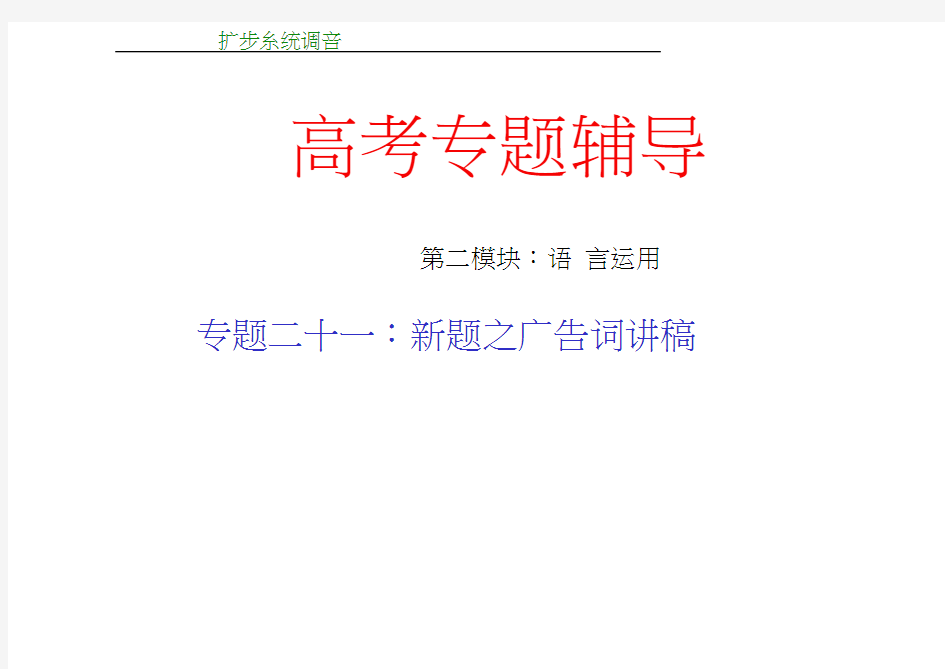 扩步系统调音

高考专题辅导

第二模块：语 言运用

专题二十一：新题之广告词讲稿